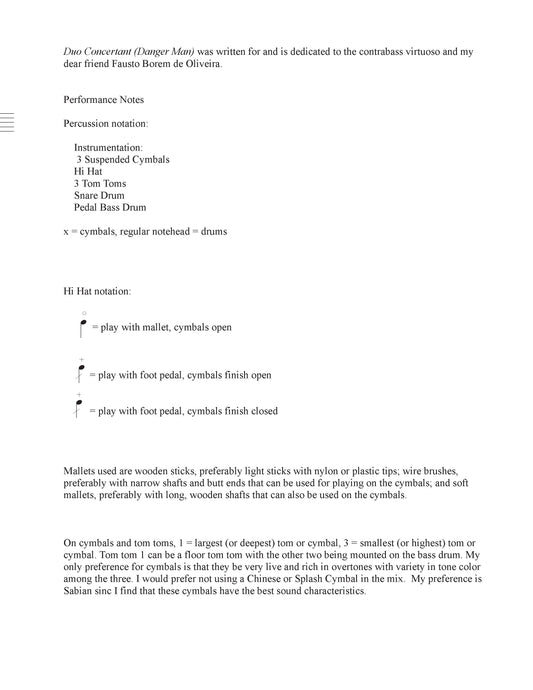 Duo Concertant (Danger Man) was written for and is dedicated to the contrabass virtuoso and my dear friend Fausto Borem de Oliveira.

Performance Notes

Percussion notation:

Instrumentation:
3 Suspended Cymbals
Hi Hat
3 Tom Toms
Snare Drum
Pedal Bass Drum

x = cymbals, regular notehead = drums

Hi Hat notation:

= play with mallet, cymbals open

= play with foot pedal, cymbals finish open

= play with foot pedal, cymbals finish closed

Mallets used are wooden sticks, preferably light sticks with nylon or plastic tips; wire brushes, preferably with narrow shafts and butt ends that can be used for playing on the cymbals; and soft mallets, preferably with long, wooden shafts that can also be used on the cymbals.

On cymbals and tom toms, 1 = largest (or deepest) tom or cymbal, 3 = smallest (or highest) tom or cymbal. Tom tom 1 can be a floor tom tom with the other two being mounted on the bass drum. My only preference for cymbals is that they be very live and rich in overtones with variety in tone color among the three. I would prefer not using a Chinese or Splash Cymbal in the mix. My preference is Sabian sinc I find that these cymbals have the best sound characteristics.